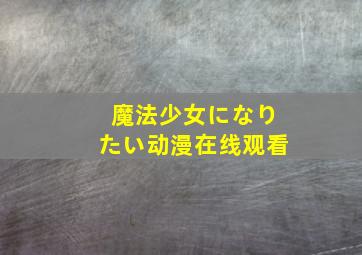 魔法少女になりたい动漫在线观看